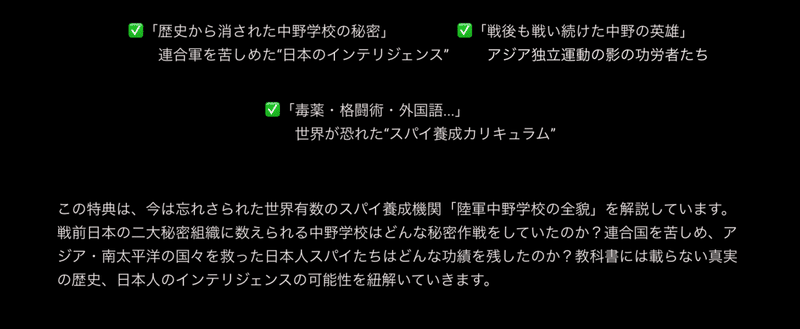 ✅「歴史から消された中野学校の秘密」
連合軍を苦しめた“日本のインテリジェンス”

✅「戦後も戦い続けた中野の英雄」
アジア独立運動の影の功労者たち

✅「毒薬・格闘術・外国語...」
世界が恐れた“スパイ養成カリキュラム”

この特典は、今は忘れさられた世界有数のスパイ養成機関「陸軍中野学校の全貌」を解説しています。戦前日本の二大秘密組織に数えられる中野学校はどんな秘密作戦をしていたのか？連合国を苦しめ、アジア・南太平洋の国々を救った日本人スパイたちはどんな功績を残したのか？教科書には載らない真実の歴史、日本人のインテリジェンスの可能性を紐解いていきます。